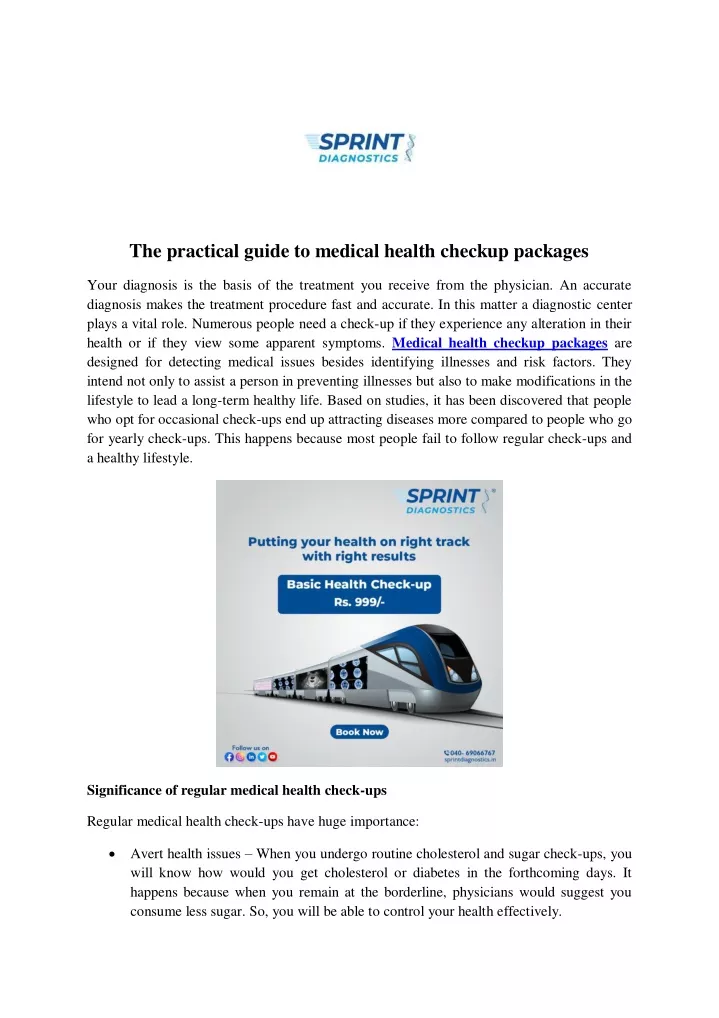 SPRINT DIAGNOSTICS

The practical guide to medical health checkup packages

Your diagnosis is the basis of the treatment you receive from the physician. An accurate diagnosis makes the treatment procedure fast and accurate. In this matter a diagnostic center plays a vital role. Numerous people need a check-up if they experience any alteration in their health or if they view some apparent symptoms. Medical health checkup packages are designed for detecting medical issues besides identifying illnesses and risk factors. They intend not only to assist a person in preventing illnesses but also to make modifications in the lifestyle to lead a long-term healthy life. Based on studies, it has been discovered that people who opt for occasional check-ups end up attracting diseases more compared to people who go for yearly check-ups. This happens because most people fail to follow regular check-ups and a healthy lifestyle.

SPRINT DIAGNOSTICS

Putting your health on right track with right results

Basic Health Check-up Rs. 999/-

Book Now

Follow us on

040- 69066767 sprintdiagnostics.in

Significance of regular medical health check-ups

Regular medical health check-ups have huge importance:

• Avert health issues – When you undergo routine cholesterol and sugar check-ups, you will know how would you get cholesterol or diabetes in the forthcoming days. It happens because when you remain at the borderline, physicians would suggest you consume less sugar. So, you will be able to control your health effectively.